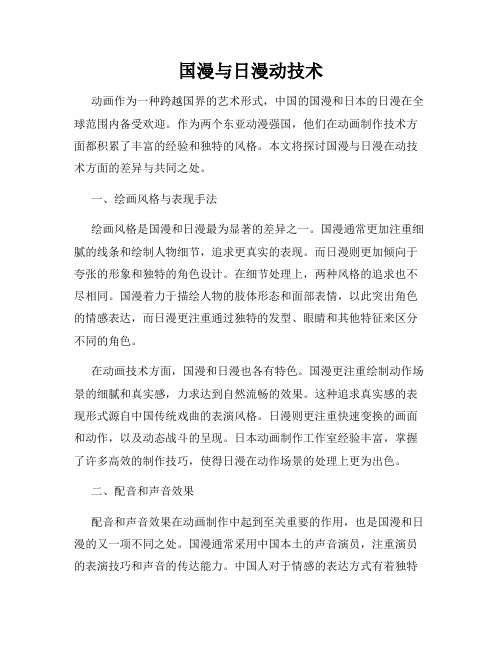 国漫与日漫动技术

动画作为一种跨越国界的艺术形式，中国的国漫和日本的日漫在全球范围内备受欢迎。作为两个东亚动漫强国，他们在动画制作技术方面都积累了丰富的经验和独特的风格。本文将探讨国漫与日漫在动技术方面的差异与共同之处。

一、绘画风格与表现手法

绘画风格是国漫和日漫最为显著的差异之一。国漫通常更加注重细腻的线条和绘制人物细节，追求更真实的表现。而日漫则更加倾向于夸张的形象和独特的角色设计。在细节处理上，两种风格的追求也不尽相同。国漫着力于描绘人物的肢体形态和面部表情，以此突出角色的情感表达，而日漫更注重通过独特的发型、眼睛和其他特征来区分不同的角色。

在动画技术方面，国漫和日漫也各有特色。国漫更注重绘制动作场景的细腻和真实感，力求达到自然流畅的效果。这种追求真实感的表现形式源自中国传统戏曲的表演风格。日漫则更注重快速变换的画面和动作，以及动态战斗的呈现。日本动画制作工作室经验丰富，掌握了许多高效的制作技巧，使得日漫在动作场景的处理上更为出色。

二、配音和声音效果

配音和声音效果在动画制作中起到至关重要的作用，也是国漫和日漫的又一项不同之处。国漫通常采用中国本土的声音演员，注重演员的表演技巧和声音的传达能力。中国人对于情感的表达方式有着独特